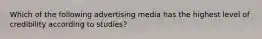 Which of the following advertising media has the highest level of credibility according to studies?